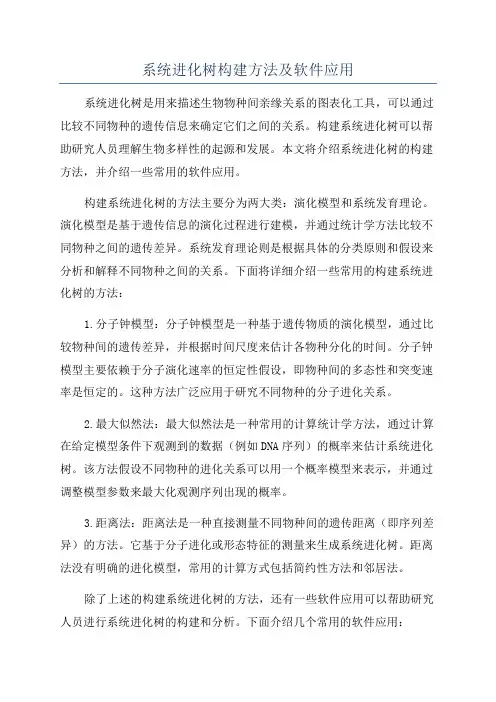 系统进化树构建方法及软件应用

系统进化树是用来描述生物物种间亲缘关系的图表化工具，可以通过比较不同物种的遗传信息来确定它们之间的关系。构建系统进化树可以帮助研究人员理解生物多样性的起源和发展。本文将介绍系统进化树的构建方法，并介绍一些常用的软件应用。

构建系统进化树的方法主要分为两大类：演化模型和系统发育理论。演化模型是基于遗传信息的演化过程进行建模，并通过统计学方法比较不同物种之间的遗传差异。系统发育理论则是根据具体的分类原则和假设来分析和解释不同物种之间的关系。下面将详细介绍一些常用的构建系统进化树的方法：

1.分子钟模型：分子钟模型是一种基于遗传物质的演化模型，通过比较物种间的遗传差异，并根据时间尺度来估计各物种分化的时间。分子钟模型主要依赖于分子演化速率的恒定性假设，即物种间的多态性和突变速率是恒定的。这种方法广泛应用于研究不同物种的分子进化关系。

2.最大似然法：最大似然法是一种常用的计算统计学方法，通过计算在给定模型条件下观测到的数据（例如DNA序列）的概率来估计系统进化树。该方法假设不同物种的进化关系可以用一个概率模型来表示，并通过调整模型参数来最大化观测序列出现的概率。

3.距离法：距离法是一种直接测量不同物种间的遗传距离（即序列差异）的方法。它基于分子进化或形态特征的测量来生成系统进化树。距离法没有明确的进化模型，常用的计算方式包括简约性方法和邻居法。

除了上述的构建系统进化树的方法，还有一些软件应用可以帮助研究人员进行系统进化树的构建和分析。下面介绍几个常用的软件应用：